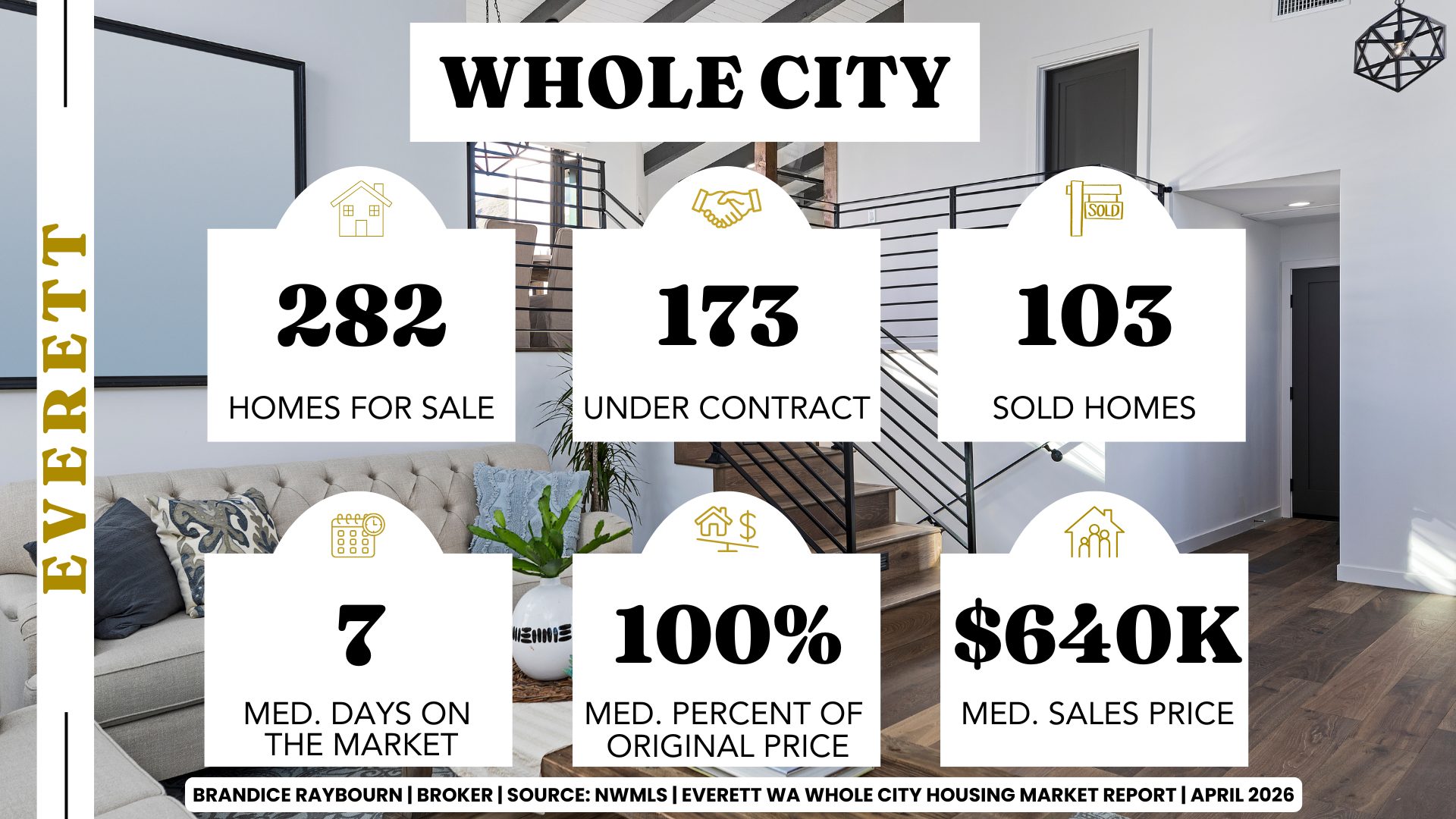 EVERETT

WHOLE CITY

SOLD

282
HOMES FOR SALE

173
UNDER CONTRACT

103
SOLD HOMES

7
MED. DAYS ON THE MARKET

100%
MED. PERCENT OF ORIGINAL PRICE

$640K
MED. SALES PRICE

BRANDICE RAYBOURN | BROKER | SOURCE: NWMLS | EVERETT WA WHOLE CITY HOUSING MARKET REPORT | APRIL 2026